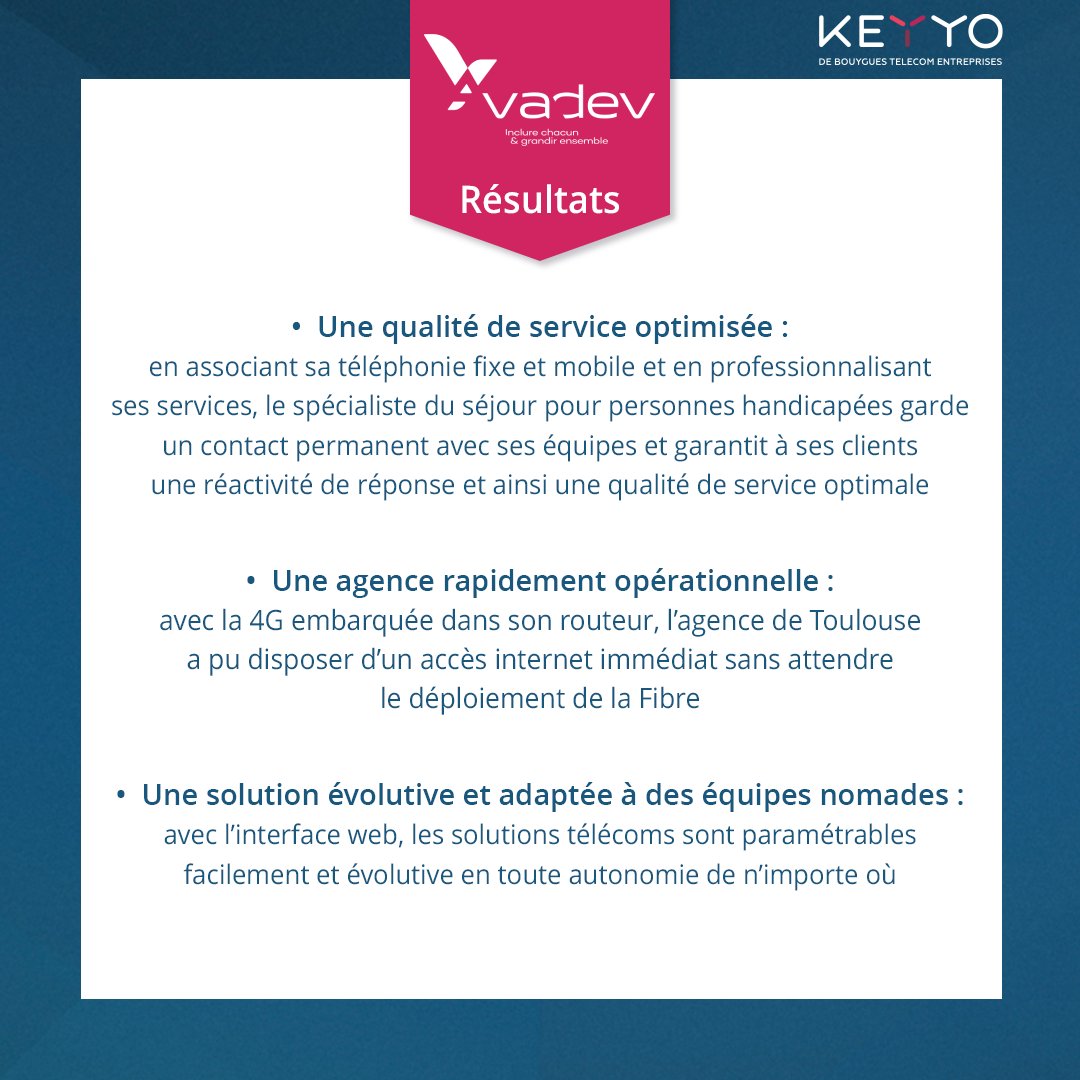 KEYYO
DE BOUYGUES TELECOM ENTREPRISES

vadev
Inclure chacun & grandir ensemble

Résultats

• Une qualité de service optimisée :
en associant sa téléphonie fixe et mobile et en professionnalisant ses services, le spécialiste du séjour pour personnes handicapées garde un contact permanent avec ses équipes et garantit à ses clients une réactivité de réponse et ainsi une qualité de service optimale

• Une agence rapidement opérationnelle :
avec la 4G embarquée dans son routeur, l'agence de Toulouse a pu disposer d'un accès internet immédiat sans attendre le déploiement de la Fibre

• Une solution évolutive et adaptée à des équipes nomades :
avec l'interface web, les solutions télécoms sont paramétrables facilement et évolutive en toute autonomie de n'importe où